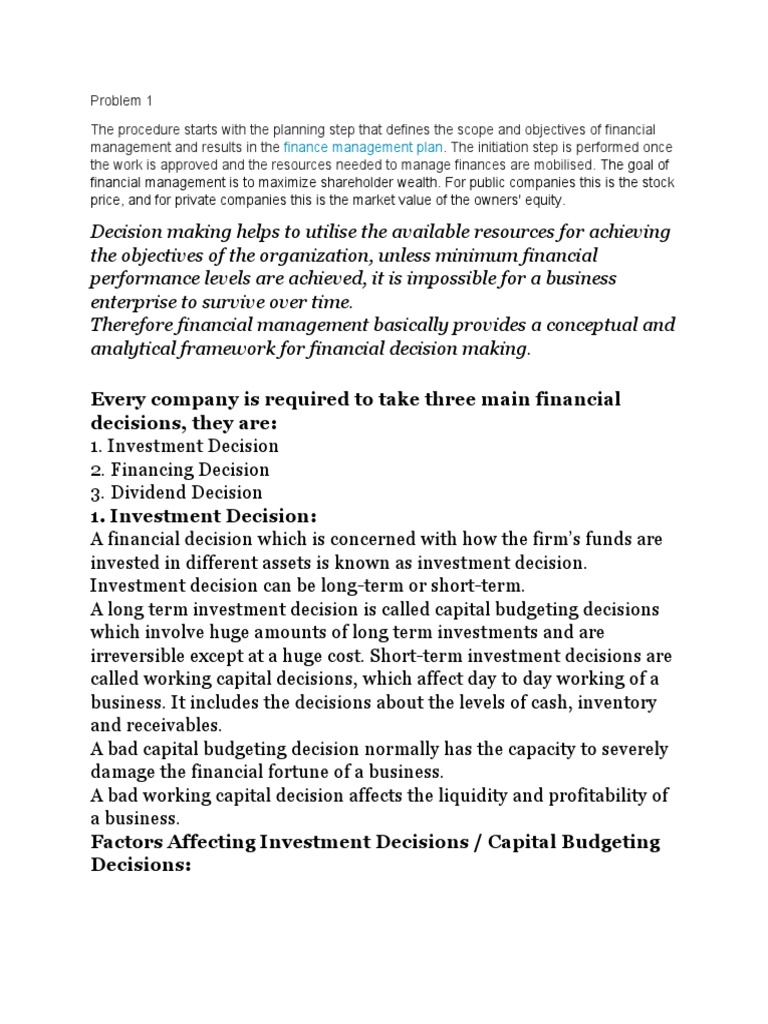 Problem 1

The procedure starts with the planning step that defines the scope and objectives of financial management and results in the finance management plan. The initiation step is performed once the work is approved and the resources needed to manage finances are mobilised. The goal of financial management is to maximize shareholder wealth. For public companies this is the stock price, and for private companies this is the market value of the owners' equity.

Decision making helps to utilise the available resources for achieving the objectives of the organization, unless minimum financial performance levels are achieved, it is impossible for a business enterprise to survive over time.
Therefore financial management basically provides a conceptual and analytical framework for financial decision making.

Every company is required to take three main financial decisions, they are:
1. Investment Decision
2. Financing Decision
3. Dividend Decision
1. Investment Decision:
A financial decision which is concerned with how the firm's funds are invested in different assets is known as investment decision.
Investment decision can be long-term or short-term.
A long term investment decision is called capital budgeting decisions which involve huge amounts of long term investments and are irreversible except at a huge cost. Short-term investment decisions are called working capital decisions, which affect day to day working of a business. It includes the decisions about the levels of cash, inventory and receivables.
A bad capital budgeting decision normally has the capacity to severely damage the financial fortune of a business.
A bad working capital decision affects the liquidity and profitability of a business.
Factors Affecting Investment Decisions / Capital Budgeting Decisions: